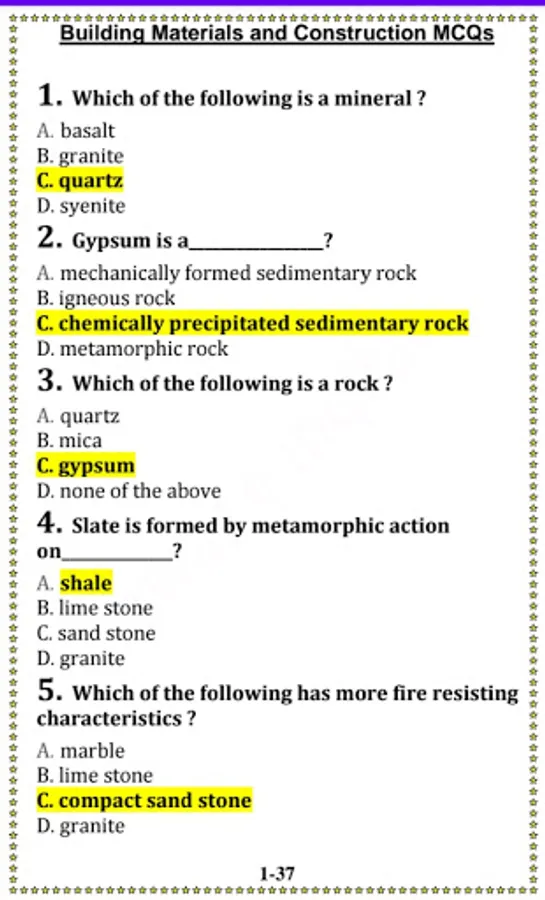 Building Materials and Construction MCQs

1. Which of the following is a mineral ?

A. basalt
B. granite
C. quartz
D. syenite

2. Gypsum is a____?

A. mechanically formed sedimentary rock
B. igneous rock
C. chemically precipitated sedimentary rock
D. metamorphic rock

3. Which of the following is a rock ?

A. quartz
B. mica
C. gypsum
D. none of the above

4. Slate is formed by metamorphic action on____?

A. shale
B. lime stone
C. sand stone
D. granite

5. Which of the following has more fire resisting characteristics ?

A. marble
B. lime stone
C. compact sand stone
D. granite

1-37